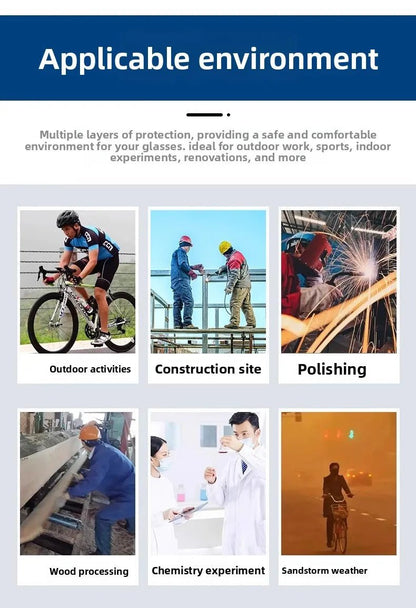 Applicable environment

Multiple layers of protection, providing a safe and comfortable environment for your glasses. ideal for outdoor work, sports, indoor experiments, renovations, and more

Outdoor activities

Construction site

Polishing

Wood processing

Chemistry experiment

Sandstorm weather